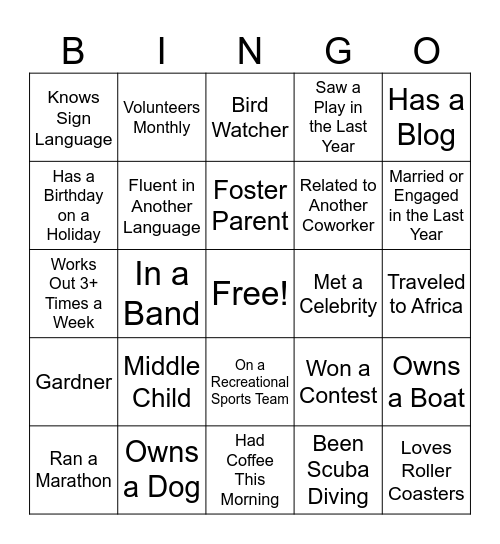 | B | I | N | G | O |
|---|---|---|---|---|
| Knows Sign Language | Volunteers Monthly | Bird Watcher | Saw a Play in the Last Year | Has a Blog |
| Has a Birthday on a Holiday | Fluent in Another Language | Foster Parent | Related to Another Coworker | Married or Engaged in the Last Year |
| Works Out 3+ Times a Week | In a Band | Free! | Met a Celebrity | Traveled to Africa |
| Gardner | Middle Child | On a Recreational Sports Team | Won a Contest | Owns a Boat |
| Ran a Marathon | Owns a Dog | Had Coffee This Morning | Been Scuba Diving | Loves Roller Coasters |